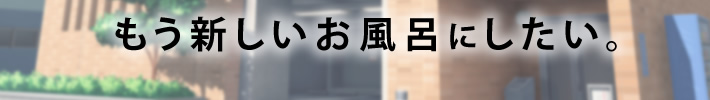 もう新しいお風呂にしたい。